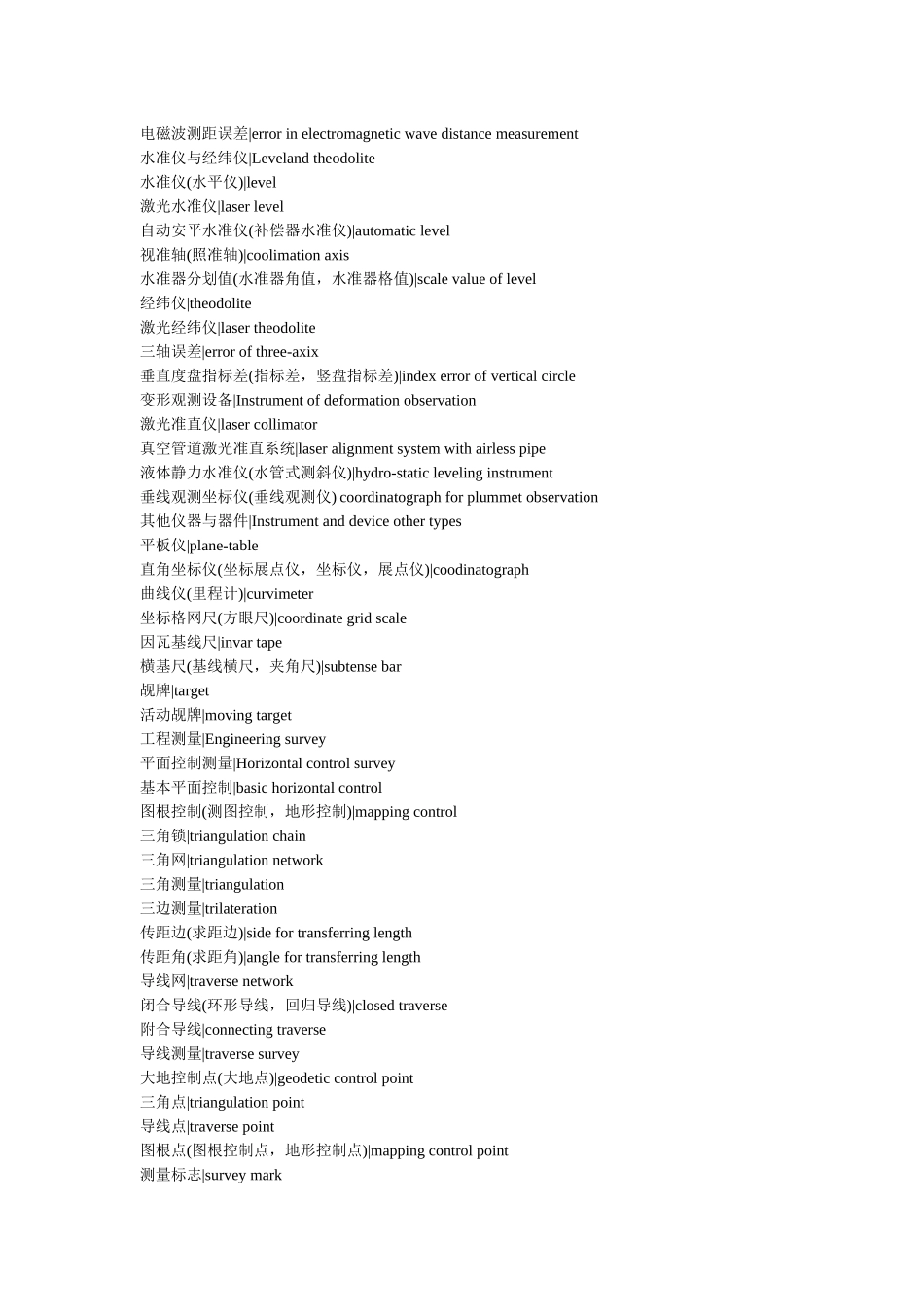 电磁波测距误差|error in electromagnetic wave distance measurement
水准仪与经纬仪|Leveland theodolite
水准仪(水平仪)|level
激光水准仪|laser level
自动安平水准仪(补偿器水准仪)|automatic level
视准轴(照准轴)|coolimation axis
水准器分划值(水准器角值，水准器格值)|scale value of level
经纬仪|theodolite
激光经纬仪|laser theodolite
三轴误差|error of three-axix
垂直度盘指标差(指标差，竖盘指标差)|index error of vertical circle
变形观测设备|Instrument of deformation observation
激光准直仪|laser collimator
真空管道激光准直系统|laser alignment system with airless pipe
液体静力水准仪(水管式测斜仪)|hydro-static leveling instrument
垂线观测坐标仪(垂线观测仪)|coordinatograph for plummet observation
其他仪器与器件|Instrument and device other types
平板仪|plane-table
直角坐标仪(坐标展点仪，坐标仪，展点仪)|coodinatograph
曲线仪(里程计)|curvimeter
坐标格网尺(方眼尺)|coordinate grid scale
因瓦基线尺|invar tape
横基尺(基线横尺，夹角尺)|subtense bar
觇牌|target
活动觇牌|moving target
工程测量|Engineering survey
平面控制测量|Horizontal control survey
基本平面控制|basic horizontal control
图根控制(测图控制，地形控制)|mapping control
三角锁|triangulation chain
三角网|triangulation network
三角测量|triangulation
三边测量|trilateration
传距边(求距边)|side for transferring length
传距角(求距角)|angle for transferring length
导线网|traverse network
闭合导线(环形导线，回归导线)|closed traverse
附合导线|connecting traverse
导线测量|traverse survey
大地控制点(大地点)|geodetic control point
三角点|triangulation point
导线点|traverse point
图根点(图根控制点，地形控制点)|mapping control point
测量标志|survey mark